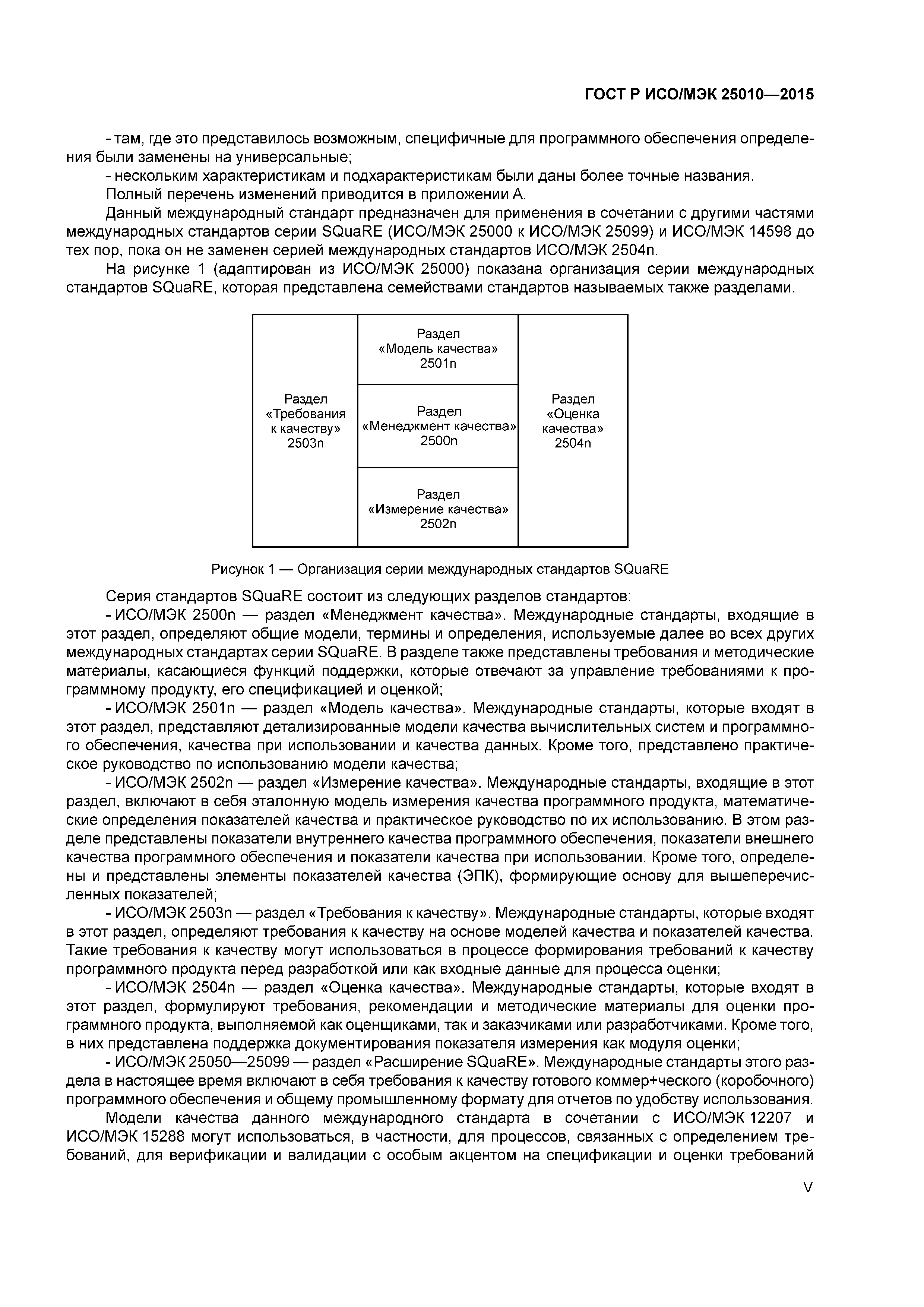 ГОСТ Р ИСО/МЭК 25010—2015

- там, где это представилось возможным, специфичные для программного обеспечения определения были заменены на универсальные;

- нескольким характеристикам и подхарактеристикам были даны более точные названия.

Полный перечень изменений приводится в приложении А.

Данный международный стандарт предназначен для применения в сочетании с другими частями международных стандартов серии SQuaRE (ИСО/МЭК 25000 к ИСО/МЭК 25099) и ИСО/МЭК 14598 до тех пор, пока он не заменен серией международных стандартов ИСО/МЭК 2504n.

На рисунке 1 (адаптирован из ИСО/МЭК 25000) показана организация серии международных стандартов SQuaRE, которая представлена семействами стандартов называемых также разделами.

Раздел «Требования к качеству» 2503n

Раздел «Модель качества» 2501n

Раздел «Менеджмент качества» 2500n

Раздел «Измерение качества» 2502n

Раздел «Оценка качества» 2504n

Рисунок 1 — Организация серии международных стандартов SQuaRE

Серия стандартов SQuaRE состоит из следующих разделов стандартов:

- ИСО/МЭК 2500n — раздел «Менеджмент качества». Международные стандарты, входящие в этот раздел, определяют общие модели, термины и определения, используемые далее во всех других международных стандартах серии SQuaRE. В разделе также представлены требования и методические материалы, касающиеся функций поддержки, которые отвечают за управление требованиями к программному продукту, его спецификацией и оценкой;

- ИСО/МЭК 2501n — раздел «Модель качества». Международные стандарты, которые входят в этот раздел, представляют детализированные модели качества вычислительных систем и программного обеспечения, качества при использовании и качества данных. Кроме того, представлено практическое руководство по использованию модели качества;

- ИСО/МЭК 2502n — раздел «Измерение качества». Международные стандарты, входящие в этот раздел, включают в себя эталонную модель измерения качества программного продукта, математические определения показателей качества и практическое руководство по их использованию. В этом разделе представлены показатели внутреннего качества программного обеспечения, показатели внешнего качества программного обеспечения и показатели качества при использовании. Кроме того, определены и представлены элементы показателей качества (ЭПК), формирующие основу для вышеперечисленных показателей;

- ИСО/МЭК 2503n — раздел «Требования к качеству». Международные стандарты, которые входят в этот раздел, определяют требования к качеству на основе моделей качества и показателей качества. Такие требования к качеству могут использоваться в процессе формирования требований к качеству программного продукта перед разработкой или как входные данные для процесса оценки;

- ИСО/МЭК 2504n — раздел «Оценка качества». Международные стандарты, которые входят в этот раздел, формулируют требования, рекомендации и методические материалы для оценки программного продукта, выполняемой как оценщиками, так и заказчиками или разработчиками. Кроме того, в них представлена поддержка документирования показателя измерения как модуля оценки;

- ИСО/МЭК 25050—25099 — раздел «Расширение SQuaRE». Международные стандарты этого раздела в настоящее время включают в себя требования к качеству готового коммер+ческого (коробочного) программного обеспечения и общему промышленному формату для отчетов по удобству использования.

Модели качества данного международного стандарта в сочетании с ИСО/МЭК 12207 и ИСО/МЭК 15288 могут использоваться, в частности, для процессов, связанных с определением требований, для верификации и валидации с особым акцентом на спецификации и оценки требований

V